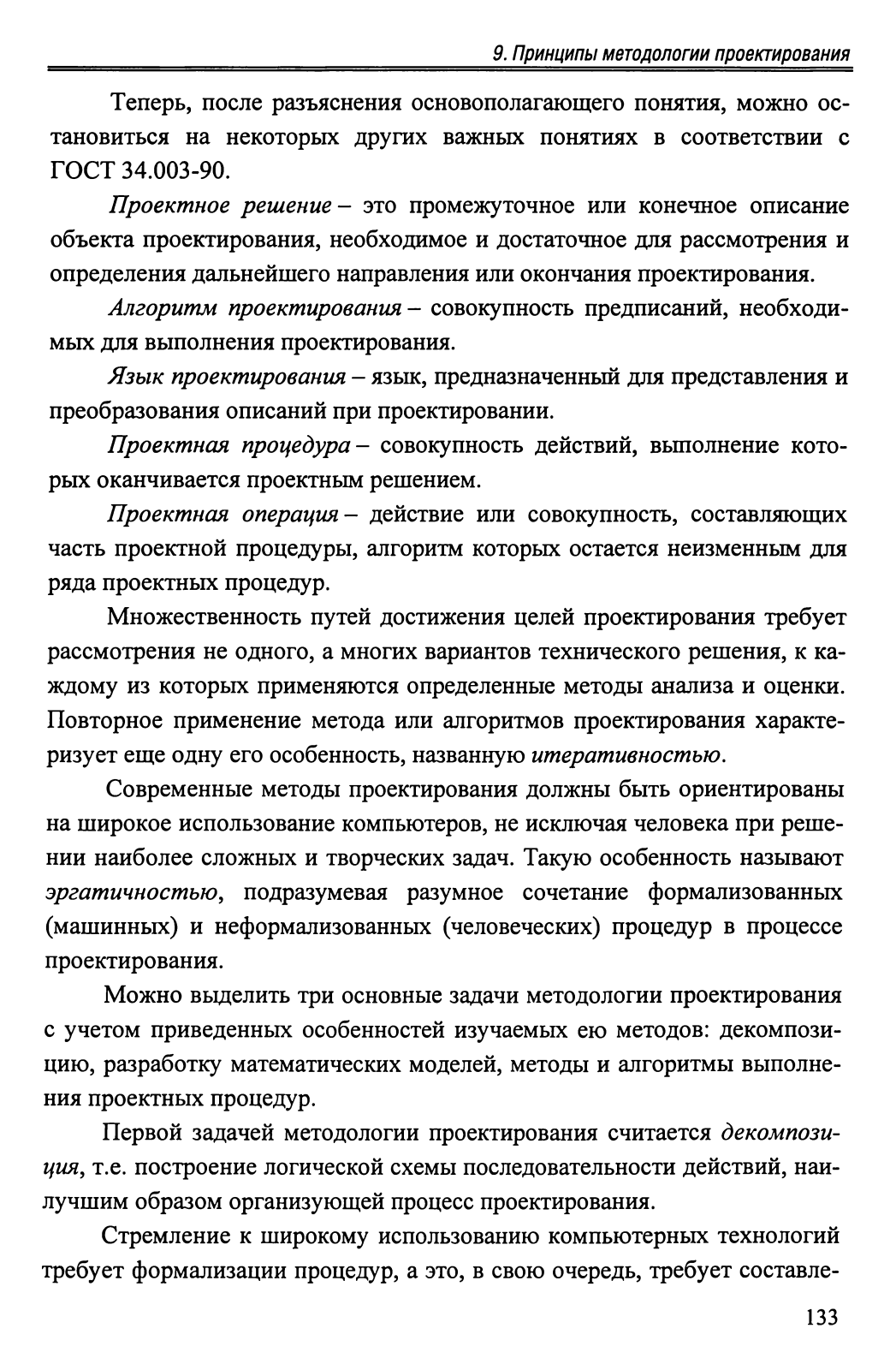 9. Принципы методологии проектирования

Теперь, после разъяснения основополагающего понятия, можно остановиться на некоторых других важных понятиях в соответствии с ГОСТ 34.003-90.

Проектное решение – это промежуточное или конечное описание объекта проектирования, необходимое и достаточное для рассмотрения и определения дальнейшего направления или окончания проектирования.

Алгоритм проектирования – совокупность предписаний, необходимых для выполнения проектирования.

Язык проектирования – язык, предназначенный для представления и преобразования описаний при проектировании.

Проектная процедура – совокупность действий, выполнение которых оканчивается проектным решением.

Проектная операция – действие или совокупность, составляющих часть проектной процедуры, алгоритм которых остается неизменным для ряда проектных процедур.

Множественность путей достижения целей проектирования требует рассмотрения не одного, а многих вариантов технического решения, к каждому из которых применяются определенные методы анализа и оценки. Повторное применение метода или алгоритмов проектирования характеризует еще одну его особенность, названную итеративностью.

Современные методы проектирования должны быть ориентированы на широкое использование компьютеров, не исключая человека при решении наиболее сложных и творческих задач. Такую особенность называют эргатичностью, подразумевая разумное сочетание формализованных (машинных) и неформализованных (человеческих) процедур в процессе проектирования.

Можно выделить три основные задачи методологии проектирования с учетом приведенных особенностей изучаемых ею методов: декомпозицию, разработку математических моделей, методы и алгоритмы выполнения проектных процедур.

Первой задачей методологии проектирования считается декомпозиция, т.е. построение логической схемы последовательности действий, наилучшим образом организующей процесс проектирования.

Стремление к широкому использованию компьютерных технологий требует формализации процедур, а это, в свою очередь, требует составле-

133